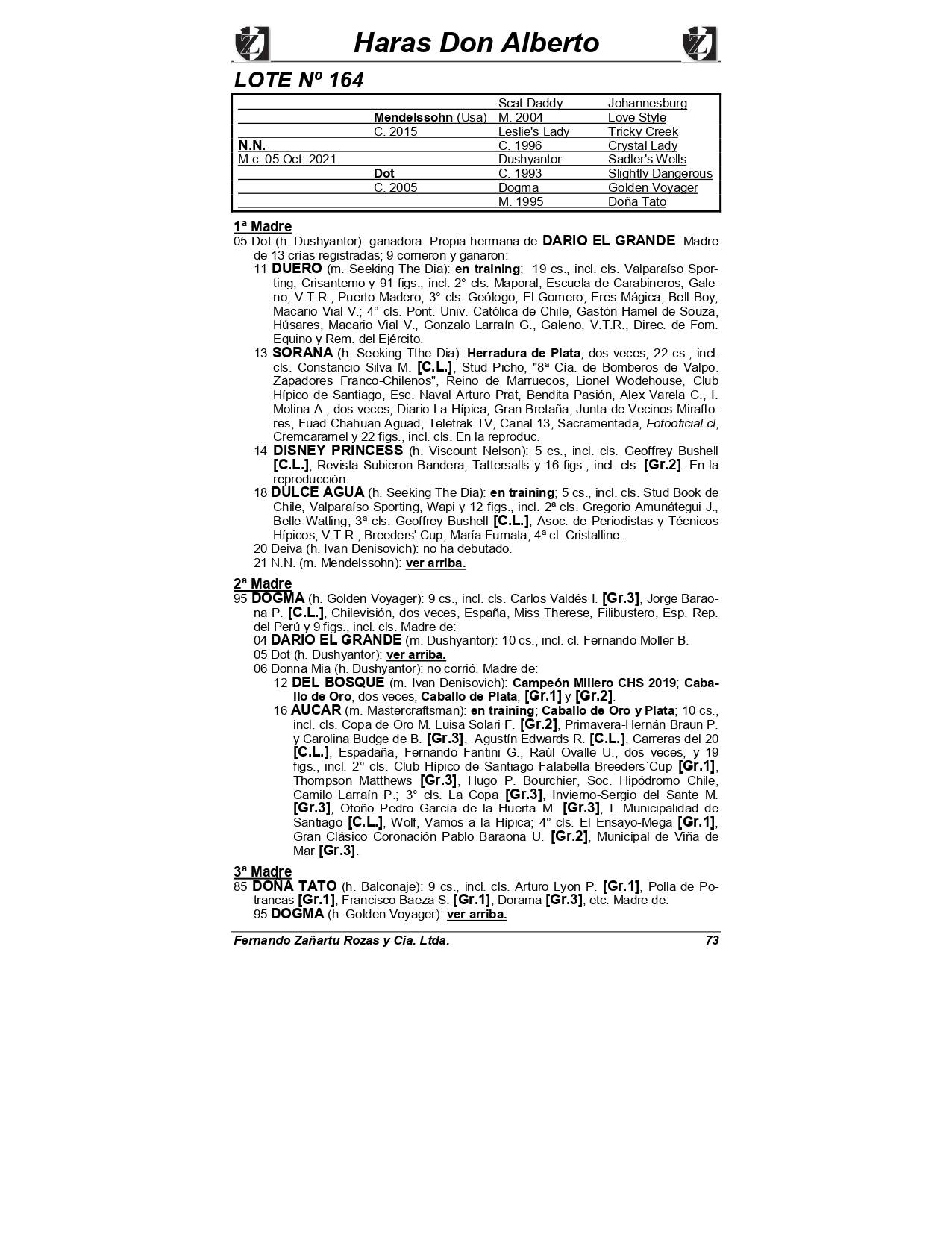 Haras Don Alberto

LOTE Nº 164

| | | | |
|---|---|---|---|
| | | Scat Daddy | Johannesburg |
| | Mendelssohn (Usa) | M. 2004 | Love Style |
| | C. 2015 | Leslie's Lady | Tricky Creek |
| N.N. | | C. 1996 | Crystal Lady |
| M.c. 05 Oct. 2021 | | Dushyantor | Sadler's Wells |
| | Dot | C. 1993 | Slightly Dangerous |
| | C. 2005 | Dogma | Golden Voyager |
| | | M. 1995 | Doña Tato |

1ª Madre
05 Dot (h. Dushyantor): ganadora. Propia hermana de DARIO EL GRANDE. Madre de 13 crías registradas; 9 corrieron y ganaron:
11 DUERO (m. Seeking The Dia): en training; 19 cs., incl. cls. Valparaíso Sporting, Crisantemo y 91 figs., incl. 2° cls. Maporal, Escuela de Carabineros, Galeno, V.T.R., Puerto Madero; 3° cls. Geólogo, El Gomero, Eres Mágica, Bell Boy, Macario Vial V.; 4° cls. Pont. Univ. Católica de Chile, Gastón Hamel de Souza, Húsares, Macario Vial V., Gonzalo Larraín G., Galeno, V.T.R., Direc. de Fom. Equino y Rem. del Ejército.
13 SORANA (h. Seeking Tthe Dia): Herradura de Plata, dos veces, 22 cs., incl. cls. Constancio Silva M. [C.L.], Stud Picho, "8ª Cía. de Bomberos de Valpo. Zapadores Franco-Chilenos", Reino de Marruecos, Lionel Wodehouse, Club Hípico de Santiago, Esc. Naval Arturo Prat, Bendita Pasión, Alex Varela C., I. Molina A., dos veces, Diario La Hípica, Gran Bretaña, Junta de Vecinos Miraflores, Fuad Chahuan Aguad, Teletrak TV, Canal 13, Sacramentada, Fotooficial.cl, Cremcaramel y 22 figs., incl. cls. En la reproduc.
14 DISNEY PRINCESS (h. Viscount Nelson): 5 cs., incl. cls. Geoffrey Bushell [C.L.], Revista Subieron Bandera, Tattersalls y 16 figs., incl. cls. [Gr.2]. En la reproducción.
18 DULCE AGUA (h. Seeking The Dia): en training; 5 cs., incl. cls. Stud Book de Chile, Valparaíso Sporting, Wapi y 12 figs., incl. 2ª cls. Gregorio Amunátegui J., Belle Watling; 3ª cls. Geoffrey Bushell [C.L.], Asoc. de Periodistas y Técnicos Hípicos, V.T.R., Breeders' Cup, María Fumata; 4ª cl. Cristalline.
20 Deiva (h. Ivan Denisovich): no ha debutado.
21 N.N. (m. Mendelssohn): ver arriba.

2ª Madre
95 DOGMA (h. Golden Voyager): 9 cs., incl. cls. Carlos Valdés I. [Gr.3], Jorge Baraona P. [C.L.], Chilevisión, dos veces, España, Miss Therese, Filibustero, Esp. Rep. del Perú y 9 figs., incl. cls. Madre de:
04 DARIO EL GRANDE (m. Dushyantor): 10 cs., incl. cl. Fernando Moller B.
05 Dot (h. Dushyantor): ver arriba.
06 Donna Mia (h. Dushyantor): no corrió. Madre de:
12 DEL BOSQUE (m. Ivan Denisovich): Campeón Millero CHS 2019; Caballo de Oro, dos veces, Caballo de Plata, [Gr.1] y [Gr.2].
16 AUCAR (m. Mastercraftsman): en training; Caballo de Oro y Plata; 10 cs., incl. cls. Copa de Oro M. Luisa Solari F. [Gr.2], Primavera-Hernán Braun P. y Carolina Budge de B. [Gr.3], Agustín Edwards R. [C.L.], Carreras del 20 [C.L.], Espadaña, Fernando Fantini G., Raúl Ovalle U., dos veces, y 19 figs., incl. 2° cls. Club Hípico de Santiago Falabella Breeders´Cup [Gr.1], Thompson Matthews [Gr.3], Hugo P. Bourchier, Soc. Hipódromo Chile, Camilo Larraín P.; 3° cls. La Copa [Gr.3], Invierno-Sergio del Sante M. [Gr.3], Otoño Pedro García de la Huerta M. [Gr.3], I. Municipalidad de Santiago [C.L.], Wolf, Vamos a la Hípica; 4° cls. El Ensayo-Mega [Gr.1], Gran Clásico Coronación Pablo Baraona U. [Gr.2], Municipal de Viña de Mar [Gr.3].

3ª Madre
85 DOÑA TATO (h. Balconaje): 9 cs., incl. cls. Arturo Lyon P. [Gr.1], Polla de Potrancas [Gr.1], Francisco Baeza S. [Gr.1], Dorama [Gr.3], etc. Madre de:
95 DOGMA (h. Golden Voyager): ver arriba.

Fernando Zañartu Rozas y Cia. Ltda. 73